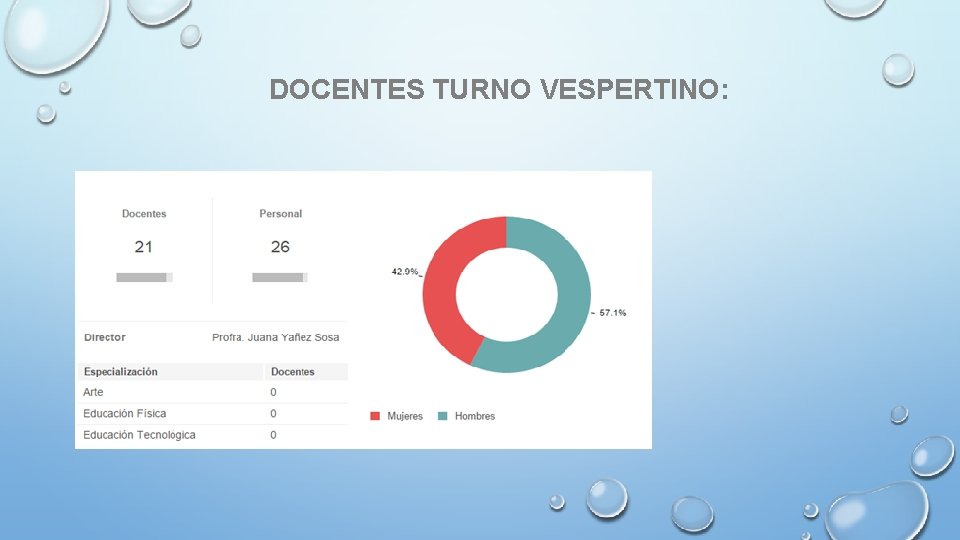 DOCENTES TURNO VESPERTINO:

Docentes
21

Personal
26

Director Profra. Juana Yañez Sosa

| Especialización | Docentes |
|---|---|
| Arte | 0 |
| Educación Física | 0 |
| Educación Tecnológica | 0 |

42.9%
57.1%

Mujeres Hombres